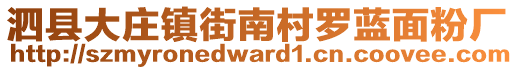 泗县大庄镇街南村罗蓝面粉厂
http://szmyronedward1.cn.coovee.com